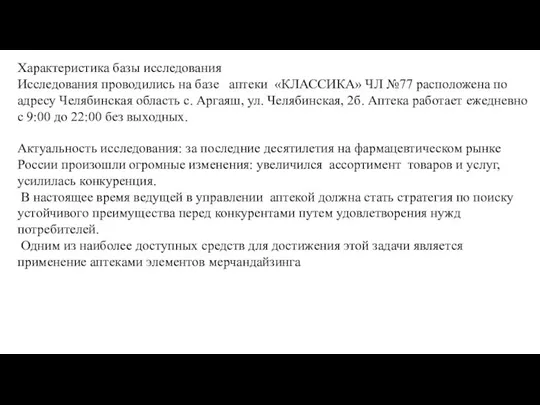 Характеристика базы исследования
Исследования проводились на базе аптеки «КЛАССИКА» ЧЛ №77 расположена по адресу Челябинская область с. Аргаяш, ул. Челябинская, 2б. Аптека работает ежедневно с 9:00 до 22:00 без выходных.

Актуальность исследования: за последние десятилетия на фармацевтическом рынке России произошли огромные изменения: увеличился ассортимент товаров и услуг, усилилась конкуренция.
В настоящее время ведущей в управлении аптекой должна стать стратегия по поиску устойчивого преимущества перед конкурентами путем удовлетворения нужд потребителей.
Одним из наиболее доступных средств для достижения этой задачи является применение аптеками элементов мерчандайзинга